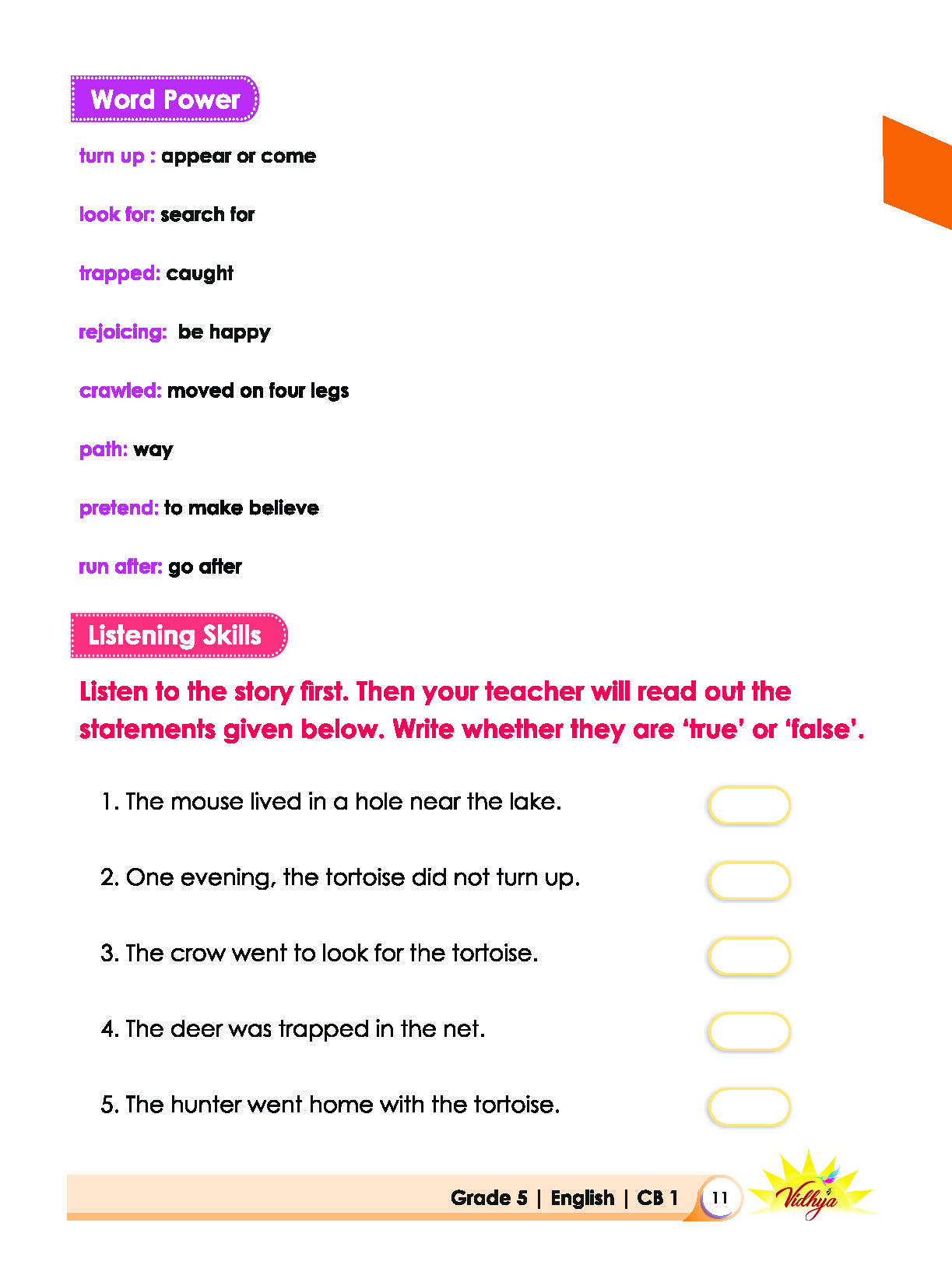 Word Power

turn up : appear or come

look for: search for

trapped: caught

rejoicing: be happy

crawled: moved on four legs

path: way

pretend: to make believe

run after: go after

Listening Skills

Listen to the story first. Then your teacher will read out the statements given below. Write whether they are 'true' or 'false'.

1. The mouse lived in a hole near the lake.

2. One evening, the tortoise did not turn up.

3. The crow went to look for the tortoise.

4. The deer was trapped in the net.

5. The hunter went home with the tortoise.

Grade 5 | English | CB 1 11

Vidhya